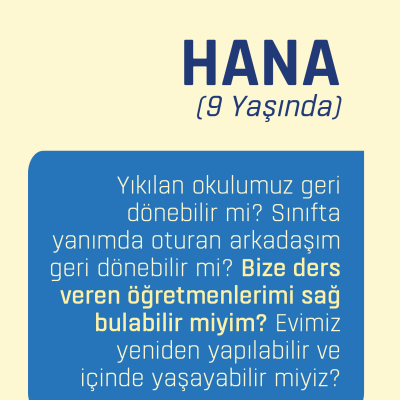 HANA
(9 Yaşında)

Yıkılan okulumuz geri dönebilir mi? Sınıfta yanımda oturan arkadaşım geri dönebilir mi? Bize ders veren öğretmenlerimi sağ bulabilir miyim? Evimiz yeniden yapılabilir ve içinde yaşayabilir miyiz?